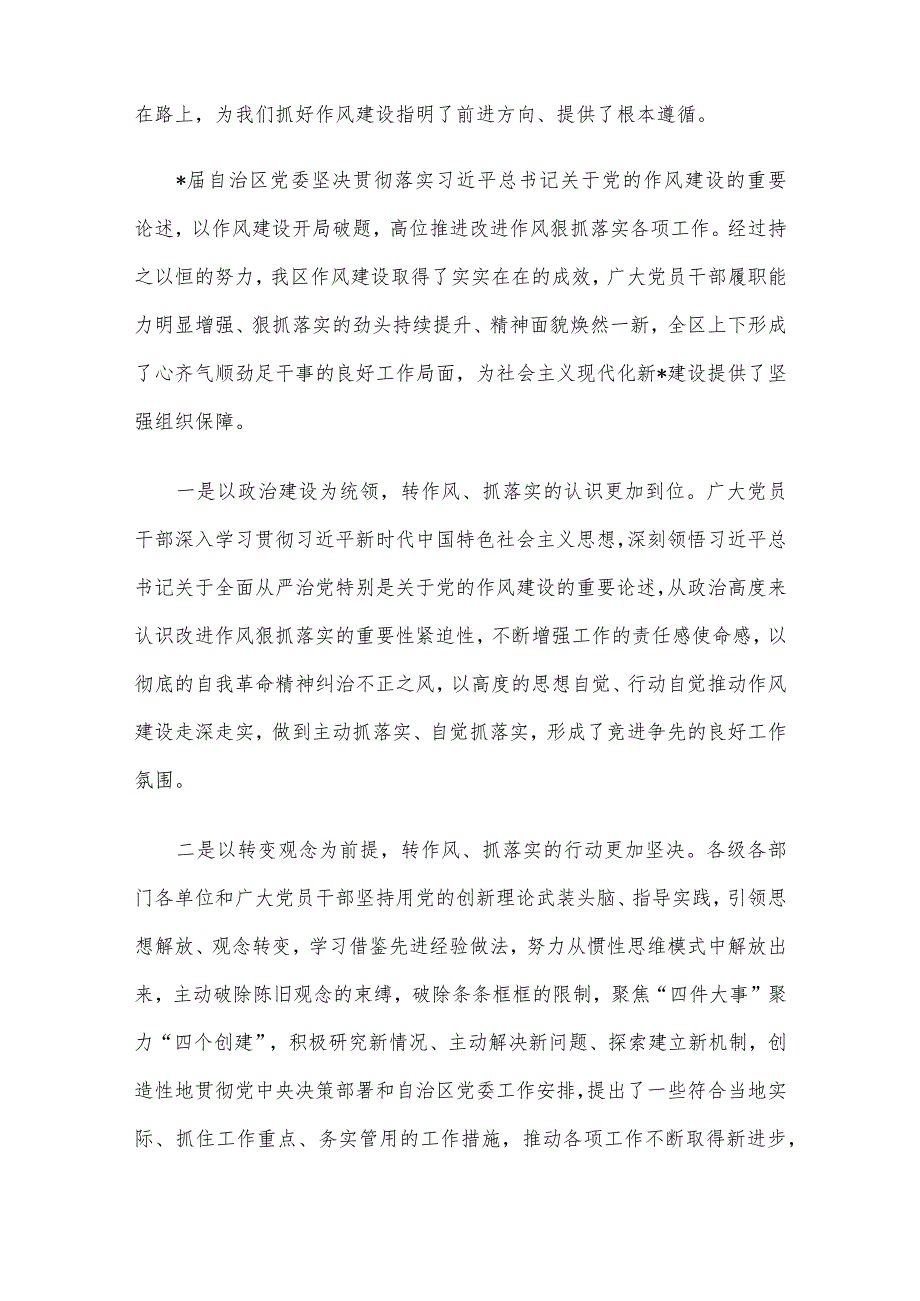 在路上，为我们抓好作风建设指明了前进方向、提供了根本遵循。

*届自治区党委坚决贯彻落实习近平总书记关于党的作风建设的重要论述，以作风建设开局破题，高位推进改进作风狠抓落实各项工作。经过持之以恒的努力，我区作风建设取得了实实在在的成效，广大党员干部履职能力明显增强、狠抓落实的劲头持续提升、精神面貌焕然一新，全区上下形成了心齐气顺劲足干事的良好工作局面，为社会主义现代化新*建设提供了坚强组织保障。

一是以政治建设为统领，转作风、抓落实的认识更加到位。广大党员干部深入学习贯彻习近平新时代中国特色社会主义思想，深刻领悟习近平总书记关于全面从严治党特别是关于党的作风建设的重要论述，从政治高度来认识改进作风狠抓落实的重要性紧迫性，不断增强工作的责任感使命感，以彻底的自我革命精神纠治不正之风，以高度的思想自觉、行动自觉推动作风建设走深走实，做到主动抓落实、自觉抓落实，形成了竞进争先的良好工作氛围。

二是以转变观念为前提，转作风、抓落实的行动更加坚决。各级各部门各单位和广大党员干部坚持用党的创新理论武装头脑、指导实践，引领思想解放、观念转变，学习借鉴先进经验做法，努力从惯性思维模式中解放出来，主动破除陈旧观念的束缚，破除条条框框的限制，聚焦“四件大事”聚力“四个创建”，积极研究新情况、主动解决新问题、探索建立新机制，创造性地贯彻党中央决策部署和自治区党委工作安排，提出了一些符合当地实际、抓住工作重点、务实管用的工作措施，推动各项工作不断取得新进步，